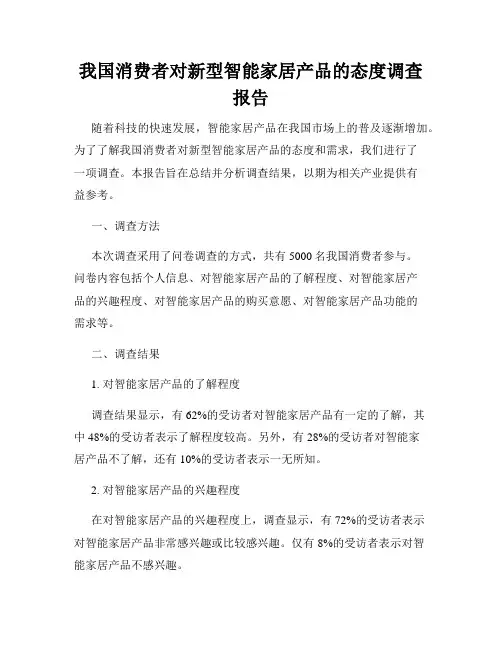 我国消费者对新型智能家居产品的态度调查报告

随着科技的快速发展，智能家居产品在我国市场上的普及逐渐增加。为了了解我国消费者对新型智能家居产品的态度和需求，我们进行了一项调查。本报告旨在总结并分析调查结果，以期为相关产业提供有益参考。

一、调查方法

本次调查采用了问卷调查的方式，共有 5000 名我国消费者参与。问卷内容包括个人信息、对智能家居产品的了解程度、对智能家居产品的兴趣程度、对智能家居产品的购买意愿、对智能家居产品功能的需求等。

二、调查结果

1. 对智能家居产品的了解程度

调查结果显示，有 62%的受访者对智能家居产品有一定的了解，其中 48%的受访者表示了解程度较高。另外，有 28%的受访者对智能家居产品不了解，还有 10%的受访者表示一无所知。

2. 对智能家居产品的兴趣程度

在对智能家居产品的兴趣程度上，调查显示，有 72%的受访者表示对智能家居产品非常感兴趣或比较感兴趣。仅有 8%的受访者表示对智能家居产品不感兴趣。